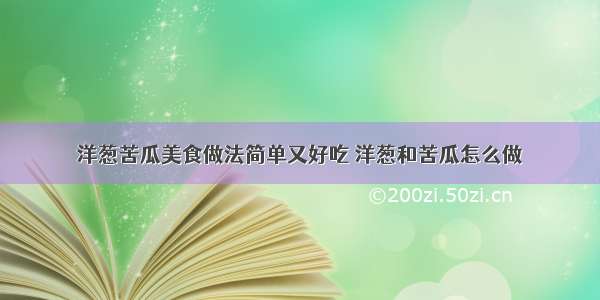 洋葱苦瓜美食做法简单又好吃 洋葱和苦瓜怎么做

©200zi.50zi.cn